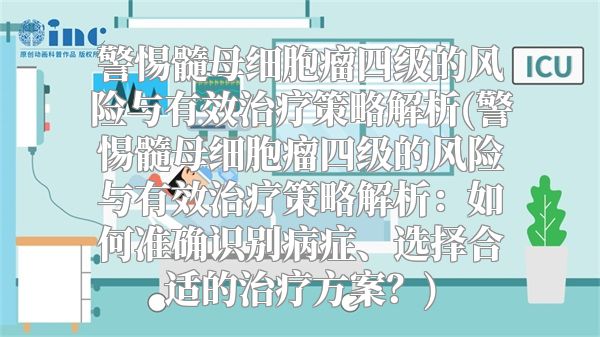 inc
原创动画科普作品 版权所

ICU

警惕髓母细胞瘤四级的风险与有效治疗策略解析(警惕髓母细胞瘤四级的风险与有效治疗策略解析：如何准确识别病症、选择合适的治疗方案？)